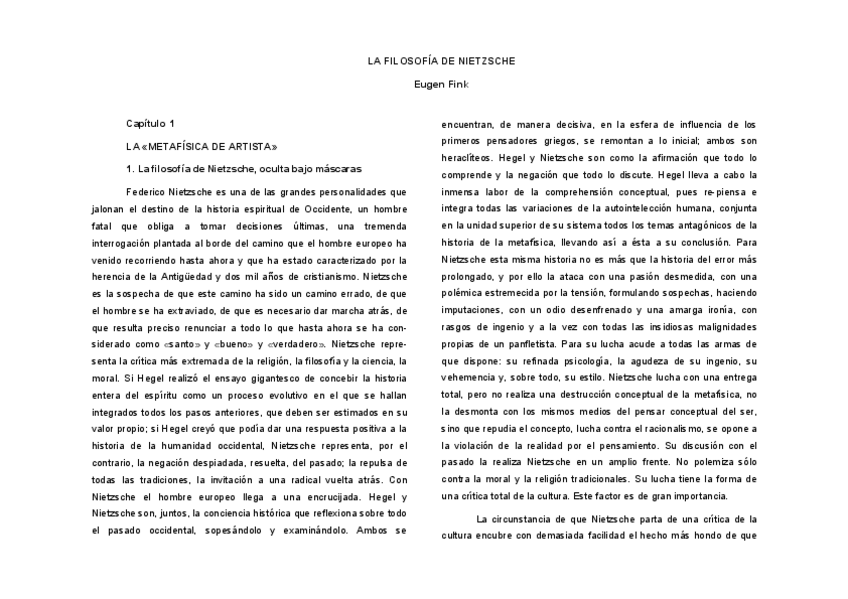 LA FILOSOFÍA DE NIETZSCHE

Eugen Fink

Capítulo 1

LA «METAFÍSICA DE ARTISTA»

1. La filosofía de Nietzsche, oculta bajo máscaras

Federico Nietzsche es una de las grandes personalidades que jalonan el destino de la historia espiritual de Occidente, un hombre fatal que obliga a tomar decisiones últimas, una tremenda interrogación plantada al borde del camino que el hombre europeo ha venido recorriendo hasta ahora y que ha estado caracterizado por la herencia de la Antigüedad y dos mil años de cristianismo. Nietzsche es la sospecha de que este camino ha sido un camino errado, de que el hombre se ha extraviado, de que es necesario dar marcha atrás, de que resulta preciso renunciar a todo lo que hasta ahora se ha considerado como «santo» y «bueno» y «verdadero». Nietzsche representa la crítica más extremada de la religión, la filosofía y la ciencia, la moral. Si Hegel realizó el ensayo gigantesco de concebir la historia entera del espíritu como un proceso evolutivo en el que se hallan integrados todos los pasos anteriores, que deben ser estimados en su valor propio; si Hegel creyó que podía dar una respuesta positiva a la historia de la humanidad occidental, Nietzsche representa, por el contrario, la negación despiadada, resuelta, del pasado; la repulsa de todas las tradiciones, la invitación a una radical vuelta atrás. Con Nietzsche el hombre europeo llega a una encrucijada. Hegel y Nietzsche son, juntos, la conciencia histórica que reflexiona sobre todo el pasado occidental, sopesándolo y examinándolo. Ambos se encuentran, de manera decisiva, en la esfera de influencia de los primeros pensadores griegos, se remontan a lo inicial; ambos son heraclíteos. Hegel y Nietzsche son como la afirmación que todo lo comprende y la negación que todo lo discute. Hegel lleva a cabo la inmensa labor de la comprehensión conceptual, pues re-piensa e integra todas las variaciones de la autointelección humana, conjunta en la unidad superior de su sistema todos los temas antagónicos de la historia de la metafísica, llevando así a ésta a su conclusión. Para Nietzsche esta misma historia no es más que la historia del error más prolongado, y por ello la ataca con una pasión desmedida, con una polémica estremecida por la tensión, formulando sospechas, haciendo imputaciones, con un odio desenfrenado y una amarga ironía, con rasgos de ingenio y a la vez con todas las insidiosas malignidades propias de un panfletista. Para su lucha acude a todas las armas de que dispone: su refinada psicología, la agudeza de su ingenio, su vehemencia y, sobre todo, su estilo. Nietzsche lucha con una entrega total, pero no realiza una destrucción conceptual de la metafísica, no la desmonta con los mismos medios del pensar conceptual del ser, sino que repudia el concepto, lucha contra el racionalismo, se opone a la violación de la realidad por el pensamiento. Su discusión con el pasado la realiza Nietzsche en un amplio frente. No polemiza sólo contra la moral y la religión tradicionales. Su lucha tiene la forma de una crítica total de la cultura. Este factor es de gran importancia.

La circunstancia de que Nietzsche parta de una crítica de la cultura encubre con demasiada facilidad el hecho más hondo de que